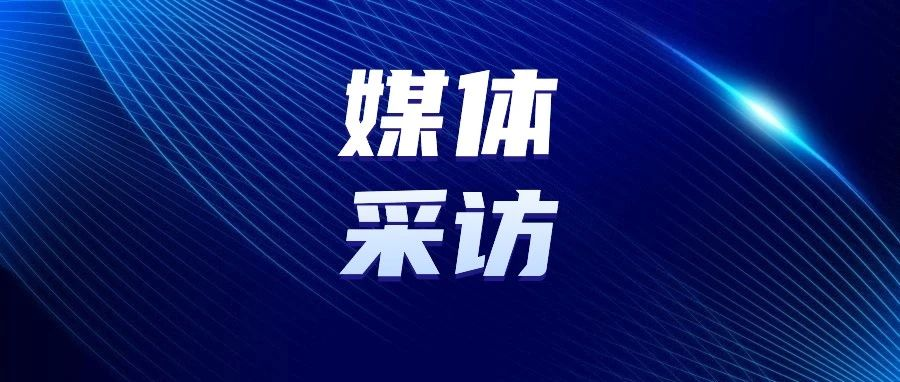 媒体
采访